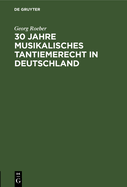 DE GRUYTER

Georg Roeber

30 JAHRE MUSIKALISCHES TANTIEMERECHT IN DEUTSCHLAND

DE
G